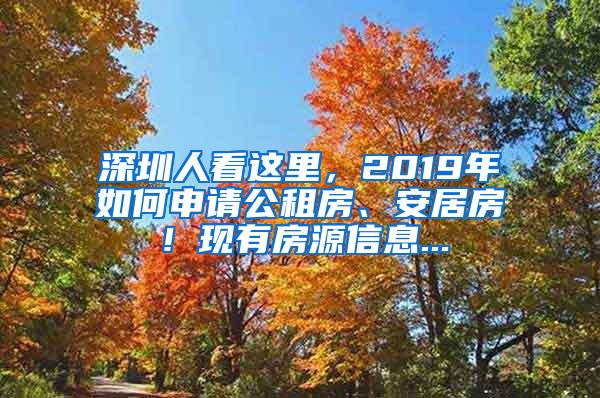 深圳人看这里，2019年如何申请公租房、安居房！现有房源信息...